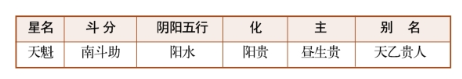 | 星名 | 斗 分 | 阴阳五行 | 化 | 主 | 别　名 |
|---|---|---|---|---|---|
| 天魁 | 南斗助 | 阳水 | 阳贵 | 昼生贵 | 天乙贵人 |